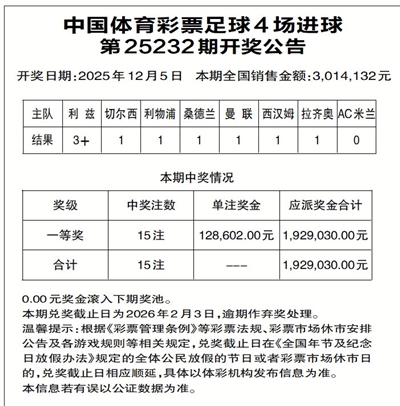 中国体育彩票足球4场进球
第25232期开奖公告

开奖日期:2025年12月5日　本期全国销售金额:3,014,132元

| 主队 | 利 兹 | 切尔西 | 利物浦 | 桑德兰 | 曼 联 | 西汉姆 | 拉齐奥 | AC米兰 |
|---|---|---|---|---|---|---|---|---|
| 结果 | 3+ | 1 | 1 | 1 | 1 | 1 | 1 | 0 |

本期中奖情况

| 奖级 | 中奖注数 | 单注奖金 | 应派奖金合计 |
|---|---|---|---|
| 一等奖 | 15注 | 128,602.00元 | 1,929,030.00元 |
| 合计 | 15注 | --- | 1,929,030.00元 |

0.00元奖金滚入下期奖池。
本期兑奖截止日为2026年2月3日,逾期作弃奖处理。
温馨提示:根据《彩票管理条例》等彩票法规、彩票市场休市安排公告及各游戏规则等相关规定,兑奖截止日在《全国年节及纪念日放假办法》规定的全体公民放假的节日或者彩票市场休市日的,兑奖截止日相应顺延,具体以体彩机构发布信息为准。
本信息若有误以公证数据为准。